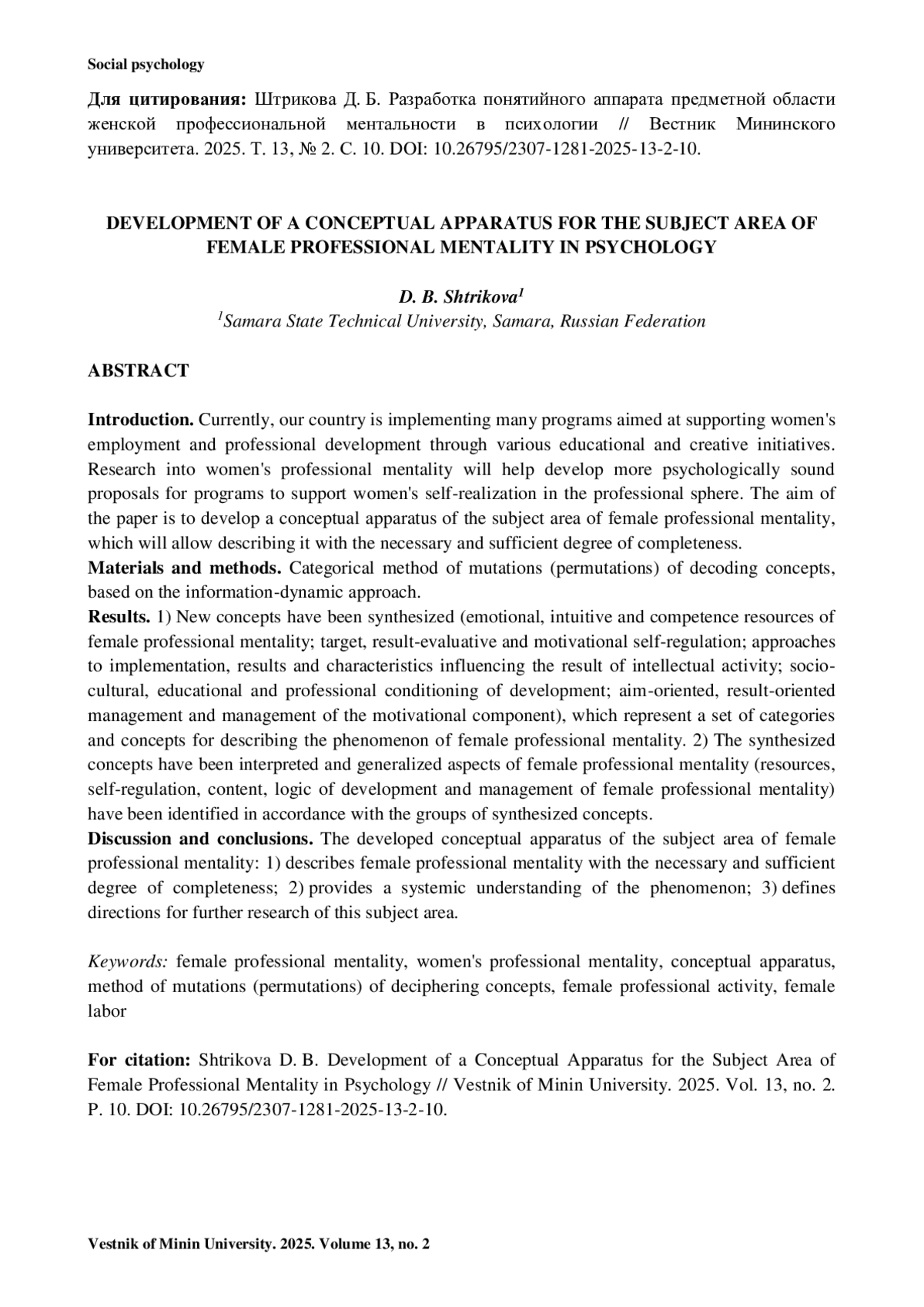 Social psychology

Для цитирования: Штрикова Д. Б. Разработка понятийного аппарата предметной области женской профессиональной ментальности в психологии // Вестник Мининского университета. 2025. Т. 13, № 2. С. 10. DOI: 10.26795/2307-1281-2025-13-2-10.

DEVELOPMENT OF A CONCEPTUAL APPARATUS FOR THE SUBJECT AREA OF FEMALE PROFESSIONAL MENTALITY IN PSYCHOLOGY

D. B. Shtrikova$^1$
$^1$Samara State Technical University, Samara, Russian Federation

ABSTRACT

Introduction. Currently, our country is implementing many programs aimed at supporting women's employment and professional development through various educational and creative initiatives. Research into women's professional mentality will help develop more psychologically sound proposals for programs to support women's self-realization in the professional sphere. The aim of the paper is to develop a conceptual apparatus of the subject area of female professional mentality, which will allow describing it with the necessary and sufficient degree of completeness.
Materials and methods. Categorical method of mutations (permutations) of decoding concepts, based on the information-dynamic approach.
Results. 1) New concepts have been synthesized (emotional, intuitive and competence resources of female professional mentality; target, result-evaluative and motivational self-regulation; approaches to implementation, results and characteristics influencing the result of intellectual activity; socio-cultural, educational and professional conditioning of development; aim-oriented, result-oriented management and management of the motivational component), which represent a set of categories and concepts for describing the phenomenon of female professional mentality. 2) The synthesized concepts have been interpreted and generalized aspects of female professional mentality (resources, self-regulation, content, logic of development and management of female professional mentality) have been identified in accordance with the groups of synthesized concepts.
Discussion and conclusions. The developed conceptual apparatus of the subject area of female professional mentality: 1) describes female professional mentality with the necessary and sufficient degree of completeness; 2) provides a systemic understanding of the phenomenon; 3) defines directions for further research of this subject area.

Keywords: female professional mentality, women's professional mentality, conceptual apparatus, method of mutations (permutations) of deciphering concepts, female professional activity, female labor

For citation: Shtrikova D. B. Development of a Conceptual Apparatus for the Subject Area of Female Professional Mentality in Psychology // Vestnik of Minin University. 2025. Vol. 13, no. 2. P. 10. DOI: 10.26795/2307-1281-2025-13-2-10.

Vestnik of Minin University. 2025. Volume 13, no. 2